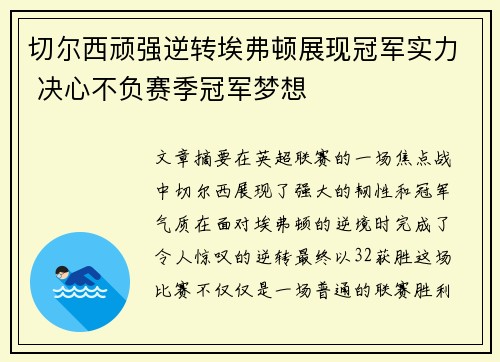 切尔西顽强逆转埃弗顿展现冠军实力 决心不负赛季冠军梦想

文章摘要在英超联赛的一场焦点战中切尔西展现了强大的韧性和冠军气质在面对埃弗顿的逆境时完成了令人惊叹的逆转最终以32获胜这场比赛不仅仅是一场普通的联赛胜利